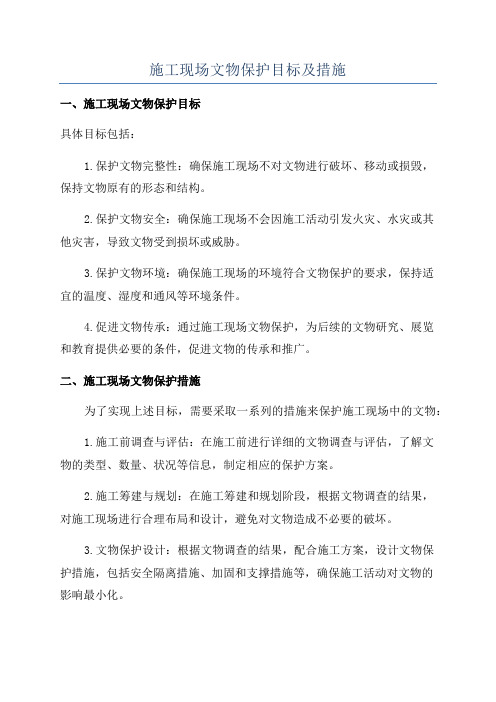 施工现场文物保护目标及措施

一、施工现场文物保护目标

具体目标包括：

1.保护文物完整性：确保施工现场不对文物进行破坏、移动或损毁，保持文物原有的形态和结构。

2.保护文物安全：确保施工现场不会因施工活动引发火灾、水灾或其他灾害，导致文物受到损坏或威胁。

3.保护文物环境：确保施工现场的环境符合文物保护的要求，保持适宜的温度、湿度和通风等环境条件。

4.促进文物传承：通过施工现场文物保护，为后续的文物研究、展览和教育提供必要的条件，促进文物的传承和推广。

二、施工现场文物保护措施

为了实现上述目标，需要采取一系列的措施来保护施工现场中的文物：

1.施工前调查与评估：在施工前进行详细的文物调查与评估，了解文物的类型、数量、状况等信息，制定相应的保护方案。

2.施工筹建与规划：在施工筹建和规划阶段，根据文物调查的结果，对施工现场进行合理布局和设计，避免对文物造成不必要的破坏。

3.文物保护设计：根据文物调查的结果，配合施工方案，设计文物保护措施，包括安全隔离措施、加固和支撑措施等，确保施工活动对文物的影响最小化。